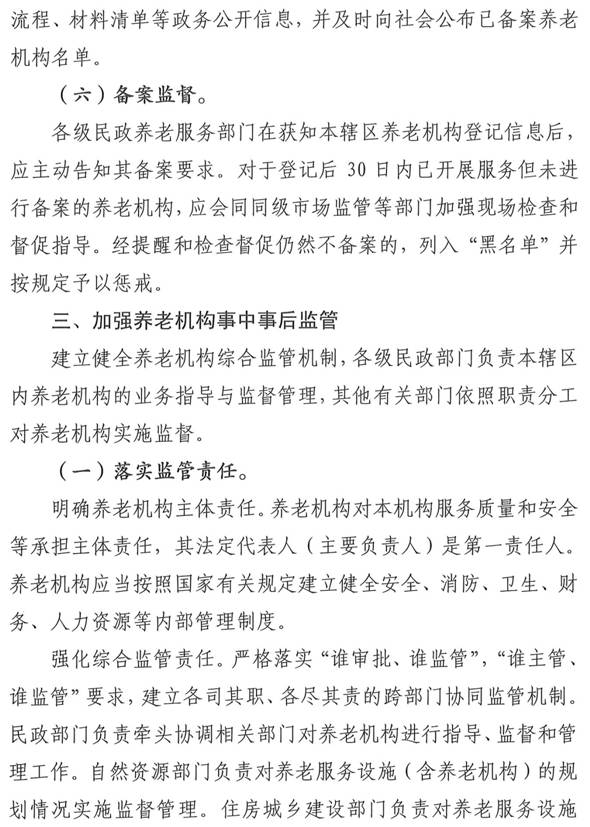 流程、材料清单等政务公开信息，并及时向社会公布已备案养老机构名单。

（六）备案监督。

各级民政养老服务部门在获知本辖区养老机构登记信息后，应主动告知其备案要求。对于登记后 30 日内已开展服务但未进行备案的养老机构，应会同同级市场监管等部门加强现场检查和督促指导。经提醒和检查督促仍然不备案的，列入“黑名单”并按规定予以惩戒。

三、加强养老机构事中事后监管

建立健全养老机构综合监管机制，各级民政部门负责本辖区内养老机构的业务指导与监督管理，其他有关部门依照职责分工对养老机构实施监督。

（一）落实监管责任。

明确养老机构主体责任。养老机构对本机构服务质量和安全等承担主体责任，其法定代表人（主要负责人）是第一责任人。养老机构应当按照国家有关规定建立健全安全、消防、卫生、财务、人力资源等内部管理制度。

强化综合监管责任。严格落实“谁审批、谁监管”，“谁主管、谁监管”要求，建立各司其职、各尽其责的跨部门协同监管机制。民政部门负责牵头协调相关部门对养老机构进行指导、监督和管理工作。自然资源部门负责对养老服务设施（含养老机构）的规划情况实施监督管理。住房城乡建设部门负责对养老服务设施